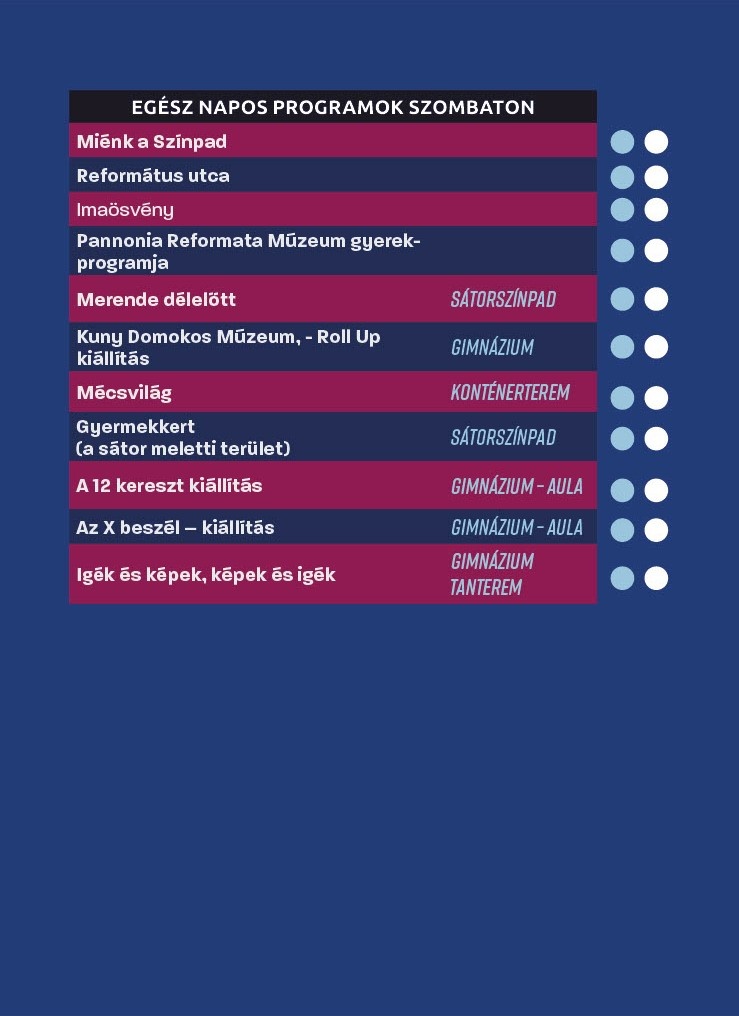 | EGÉSZ NAPOS PROGRAMOK SZOMBATON | |
|---|---|
| Miénk a Színpad | |
| Református utca | |
| Imaösvény | |
| Pannonia Reformata Múzeum gyerekprogramja | |
| Merende délelőtt | SÁTORSZÍNPAD |
| Kuny Domokos Múzeum, - Roll Up kiállítás | GIMNÁZIUM |
| Mécsvilág | KONTÉNERTEREM |
| Gyermekkert (a sátor meletti terület) | SÁTORSZÍNPAD |
| A 12 kereszt kiállítás | GIMNÁZIUM - AULA |
| Az X beszél – kiállítás | GIMNÁZIUM - AULA |
| Igék és képek, képek és igék | GIMNÁZIUM TANTEREM |